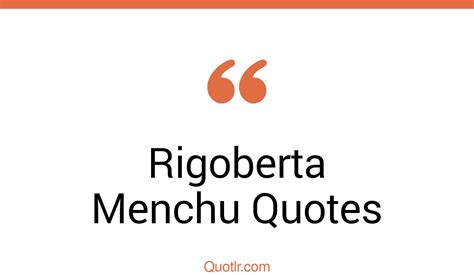 “

Rigoberta Menchu Quotes

Quotlr.com